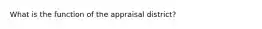 What is the function of the appraisal district?